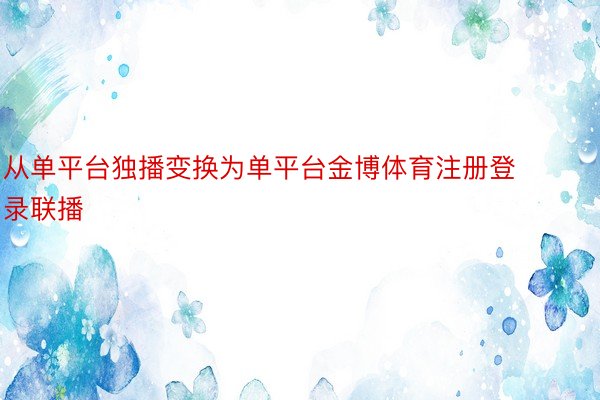 从单平台独播变换为单平台金博体育注册登录联播